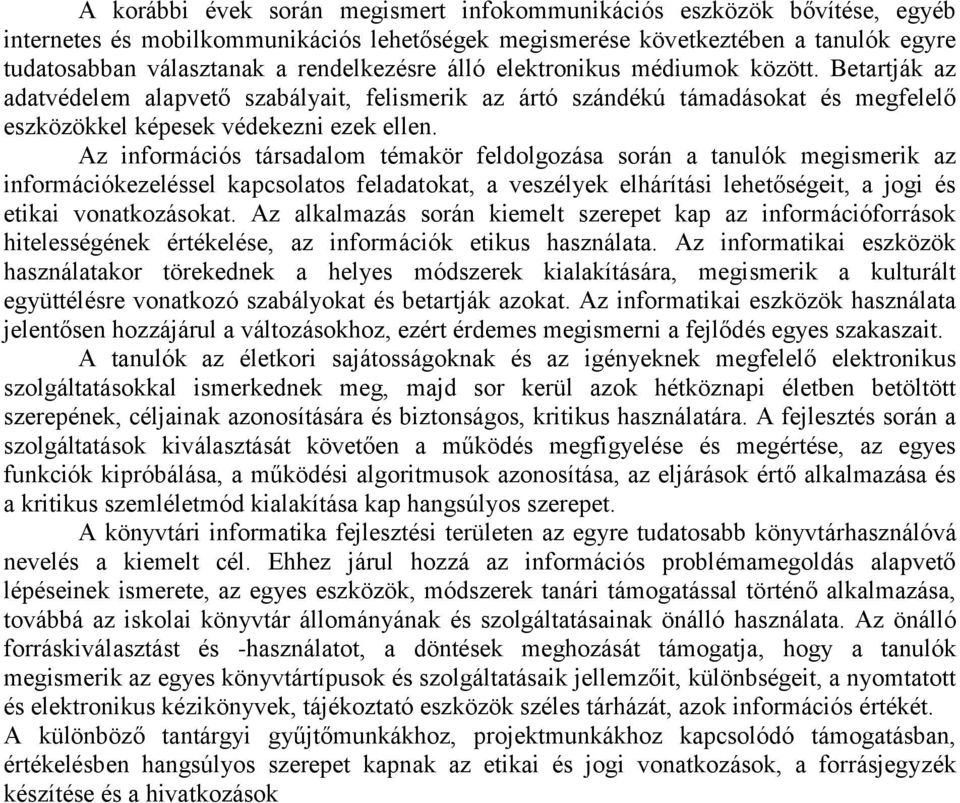 A korábbi évek során megismert infokommunikációs eszközök bővítése, egyéb internetes és mobilkommunikációs lehetőségek megismerése következtében a tanulók egyre tudatosabban választanak a rendelkezésre álló elektronikus médiumok között. Betartják az adatvédelem alapvető szabályait, felismerik az ártó szándékú támadásokat és megfelelő eszközökkel képesek védekezni ezek ellen.

Az információs társadalom témakör feldolgozása során a tanulók megismerik az információkezeléssel kapcsolatos feladatokat, a veszélyek elhárítási lehetőségeit, a jogi és etikai vonatkozásokat. Az alkalmazás során kiemelt szerepet kap az információforrások hitelességének értékelése, az információk etikus használata. Az informatikai eszközök használatakor törekednek a helyes módszerek kialakítására, megismerik a kulturált együttélésre vonatkozó szabályokat és betartják azokat. Az informatikai eszközök használata jelentősen hozzájárul a változásokhoz, ezért érdemes megismerni a fejlődés egyes szakaszait.

A tanulók az életkori sajátosságoknak és az igényeknek megfelelő elektronikus szolgáltatásokkal ismerkednek meg, majd sor kerül azok hétköznapi életben betöltött szerepének, céljainak azonosítására és biztonságos, kritikus használatára. A fejlesztés során a szolgáltatások kiválasztását követően a működés megfigyelése és megértése, az egyes funkciók kipróbálása, a működési algoritmusok azonosítása, az eljárások értő alkalmazása és a kritikus szemléletmód kialakítása kap hangsúlyos szerepet.

A könyvtári informatika fejlesztési területen az egyre tudatosabb könyvtárhasználóvá nevelés a kiemelt cél. Ehhez járul hozzá az információs problémamegoldás alapvető lépéseinek ismerete, az egyes eszközök, módszerek tanári támogatással történő alkalmazása, továbbá az iskolai könyvtár állományának és szolgáltatásainak önálló használata. Az önálló forráskiválasztást és -használatot, a döntések meghozását támogatja, hogy a tanulók megismerik az egyes könyvtártípusok és szolgáltatásaik jellemzőit, különbségeit, a nyomtatott és elektronikus kézikönyvek, tájékoztató eszközök széles tárházát, azok információs értékét.
A különböző tantárgyi gyűjtőmunkákhoz, projektmunkákhoz kapcsolódó támogatásban, értékelésben hangsúlyos szerepet kapnak az etikai és jogi vonatkozások, a forrásjegyzék készítése és a hivatkozások